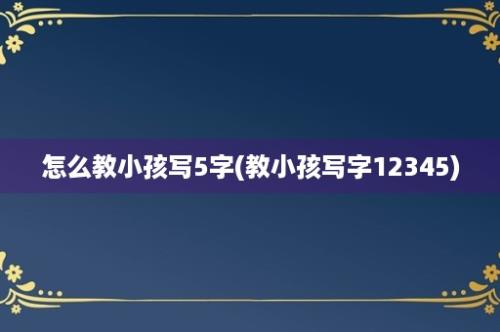 怎么教小孩写5字(教小孩写字12345)